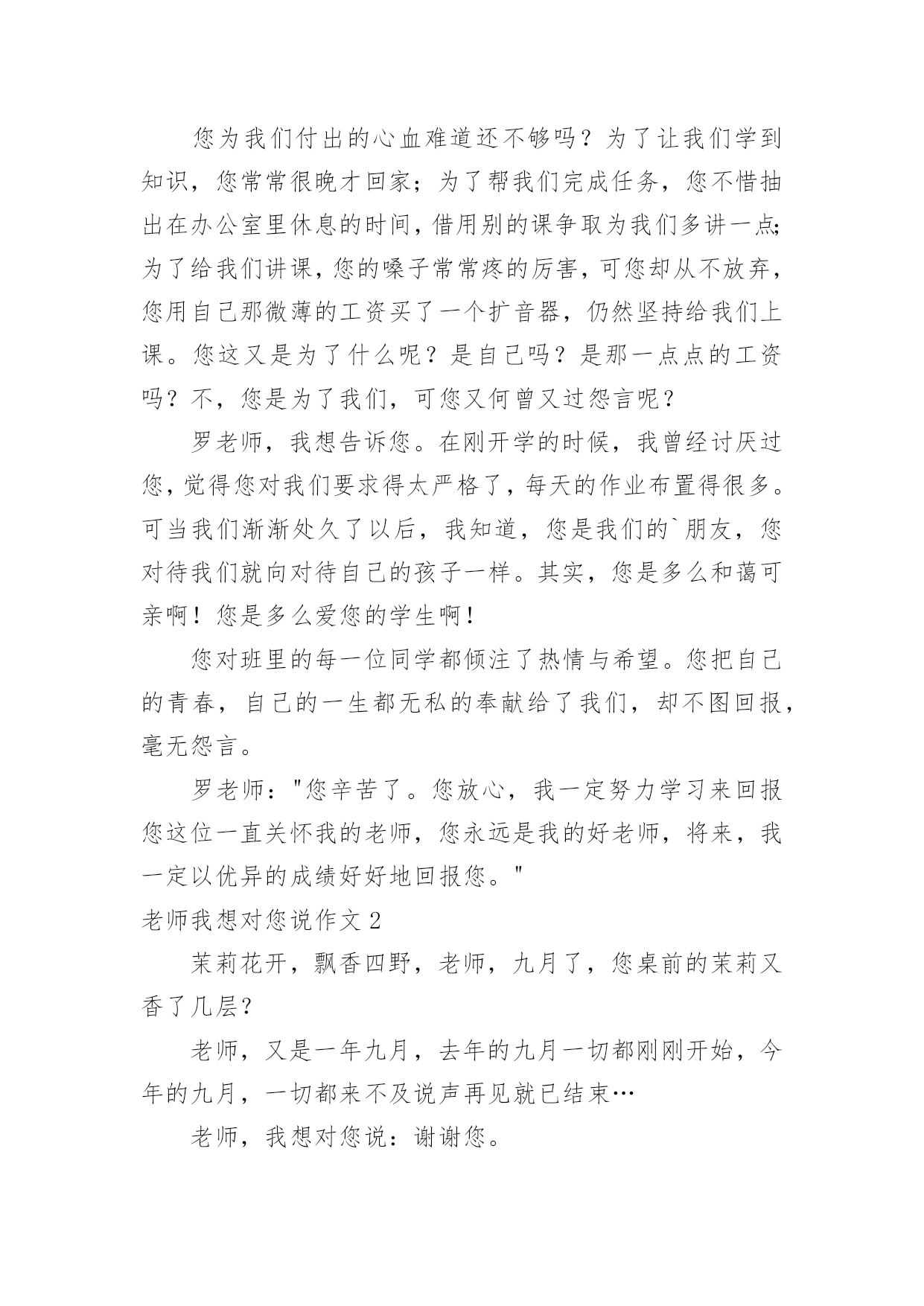 您为我们付出的心血难道还不够吗？为了让我们学到知识，您常常很晚才回家；为了帮我们完成任务，您不惜抽出在办公室里休息的时间，借用别的课争取为我们多讲一点;为了给我们讲课，您的嗓子常常疼的厉害，可您却从不放弃，您用自己那微薄的工资买了一个扩音器，仍然坚持给我们上课。您这又是为了什么呢？是自己吗？是那一点点的工资吗？不，您是为了我们，可您又何曾又过怨言呢？

罗老师，我想告诉您。在刚开学的时候，我曾经讨厌过您，觉得您对我们要求得太严格了，每天的作业布置得很多。可当我们渐渐处久了以后，我知道，您是我们的`朋友，您对待我们就向对待自己的孩子一样。其实，您是多么和蔼可亲啊！您是多么爱您的学生啊！

您对班里的每一位同学都倾注了热情与希望。您把自己的青春，自己的一生都无私的奉献给了我们，却不图回报，毫无怨言。

罗老师："您辛苦了。您放心，我一定努力学习来回报您这位一直关怀我的老师，您永远是我的好老师，将来，我一定以优异的成绩好好地回报您。"

老师我想对您说作文 2

茉莉花开，飘香四野，老师，九月了，您桌前的茉莉又香了几层？

老师，又是一年九月，去年的九月一切都刚刚开始，今年的九月，一切都来不及说声再见就已结束…

老师，我想对您说：谢谢您。